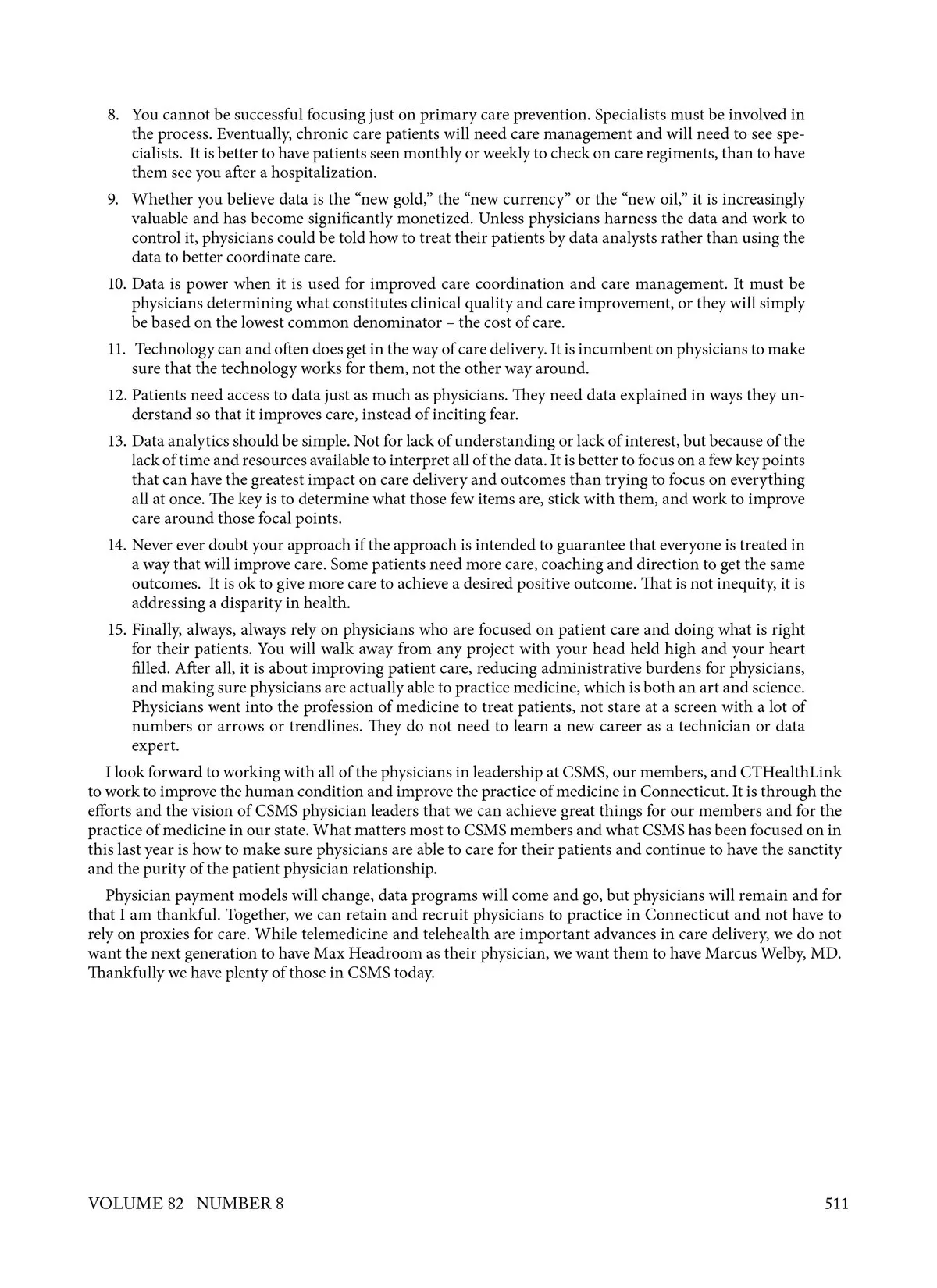 8. You cannot be successful focusing just on primary care prevention. Specialists must be involved in the process. Eventually, chronic care patients will need care management and will need to see specialists. It is better to have patients seen monthly or weekly to check on care regiments, than to have them see you after a hospitalization.

9. Whether you believe data is the “new gold,” the “new currency” or the “new oil,” it is increasingly valuable and has become significantly monetized. Unless physicians harness the data and work to control it, physicians could be told how to treat their patients by data analysts rather than using the data to better coordinate care.

10. Data is power when it is used for improved care coordination and care management. It must be physicians determining what constitutes clinical quality and care improvement, or they will simply be based on the lowest common denominator – the cost of care.

11. Technology can and often does get in the way of care delivery. It is incumbent on physicians to make sure that the technology works for them, not the other way around.

12. Patients need access to data just as much as physicians. They need data explained in ways they understand so that it improves care, instead of inciting fear.

13. Data analytics should be simple. Not for lack of understanding or lack of interest, but because of the lack of time and resources available to interpret all of the data. It is better to focus on a few key points that can have the greatest impact on care delivery and outcomes than trying to focus on everything all at once. The key is to determine what those few items are, stick with them, and work to improve care around those focal points.

14. Never ever doubt your approach if the approach is intended to guarantee that everyone is treated in a way that will improve care. Some patients need more care, coaching and direction to get the same outcomes. It is ok to give more care to achieve a desired positive outcome. That is not inequity, it is addressing a disparity in health.

15. Finally, always, always rely on physicians who are focused on patient care and doing what is right for their patients. You will walk away from any project with your head held high and your heart filled. After all, it is about improving patient care, reducing administrative burdens for physicians, and making sure physicians are actually able to practice medicine, which is both an art and science. Physicians went into the profession of medicine to treat patients, not stare at a screen with a lot of numbers or arrows or trendlines. They do not need to learn a new career as a technician or data expert.

I look forward to working with all of the physicians in leadership at CSMS, our members, and CTHealthLink to work to improve the human condition and improve the practice of medicine in Connecticut. It is through the efforts and the vision of CSMS physician leaders that we can achieve great things for our members and for the practice of medicine in our state. What matters most to CSMS members and what CSMS has been focused on in this last year is how to make sure physicians are able to care for their patients and continue to have the sanctity and the purity of the patient physician relationship.

Physician payment models will change, data programs will come and go, but physicians will remain and for that I am thankful. Together, we can retain and recruit physicians to practice in Connecticut and not have to rely on proxies for care. While telemedicine and telehealth are important advances in care delivery, we do not want the next generation to have Max Headroom as their physician, we want them to have Marcus Welby, MD. Thankfully we have plenty of those in CSMS today.

VOLUME 82 NUMBER 8 511